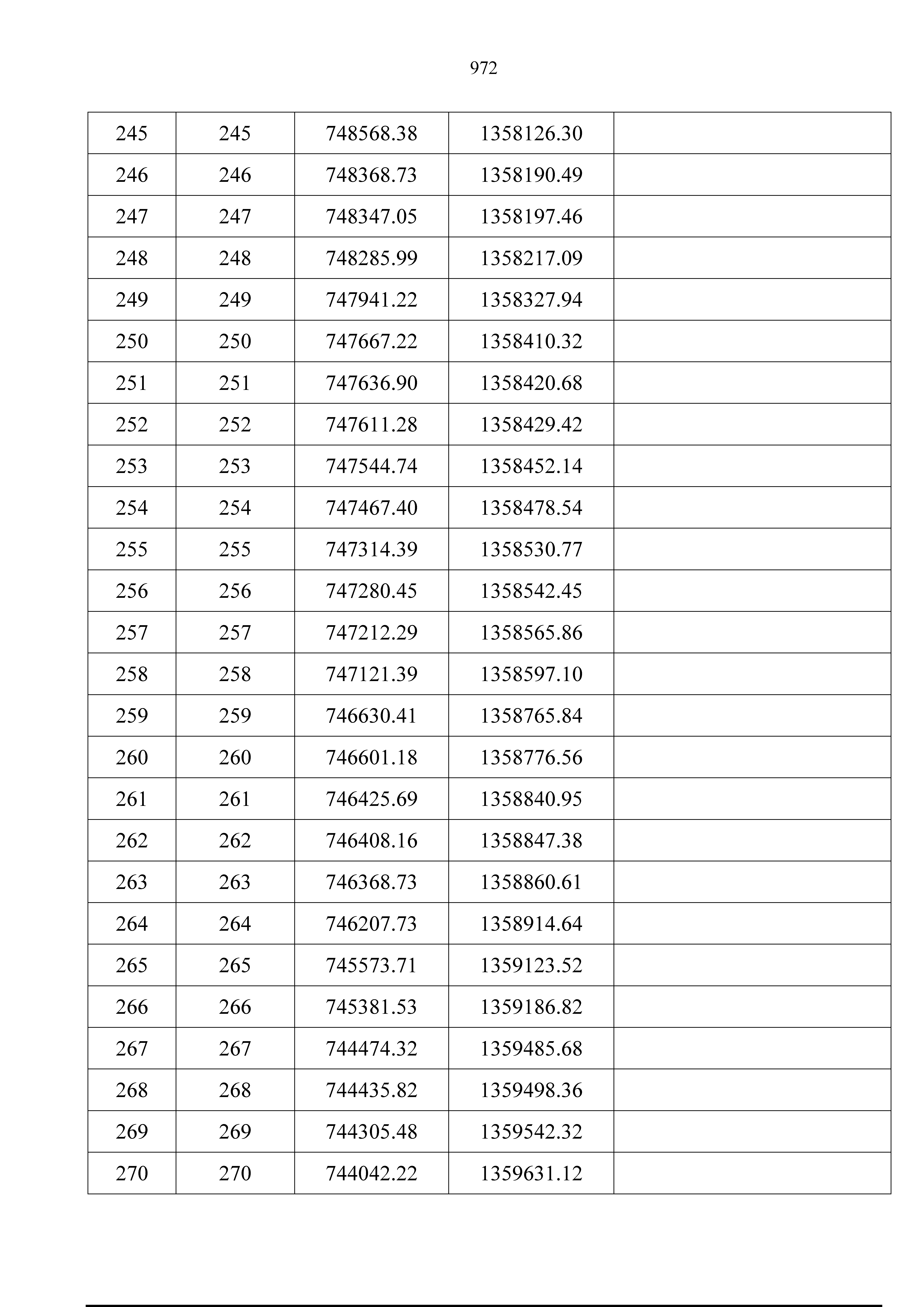 972

| 245 | 245 | 748568.38 | 1358126.30 |  |
|---|---|---|---|---|
| 246 | 246 | 748368.73 | 1358190.49 |  |
| 247 | 247 | 748347.05 | 1358197.46 |  |
| 248 | 248 | 748285.99 | 1358217.09 |  |
| 249 | 249 | 747941.22 | 1358327.94 |  |
| 250 | 250 | 747667.22 | 1358410.32 |  |
| 251 | 251 | 747636.90 | 1358420.68 |  |
| 252 | 252 | 747611.28 | 1358429.42 |  |
| 253 | 253 | 747544.74 | 1358452.14 |  |
| 254 | 254 | 747467.40 | 1358478.54 |  |
| 255 | 255 | 747314.39 | 1358530.77 |  |
| 256 | 256 | 747280.45 | 1358542.45 |  |
| 257 | 257 | 747212.29 | 1358565.86 |  |
| 258 | 258 | 747121.39 | 1358597.10 |  |
| 259 | 259 | 746630.41 | 1358765.84 |  |
| 260 | 260 | 746601.18 | 1358776.56 |  |
| 261 | 261 | 746425.69 | 1358840.95 |  |
| 262 | 262 | 746408.16 | 1358847.38 |  |
| 263 | 263 | 746368.73 | 1358860.61 |  |
| 264 | 264 | 746207.73 | 1358914.64 |  |
| 265 | 265 | 745573.71 | 1359123.52 |  |
| 266 | 266 | 745381.53 | 1359186.82 |  |
| 267 | 267 | 744474.32 | 1359485.68 |  |
| 268 | 268 | 744435.82 | 1359498.36 |  |
| 269 | 269 | 744305.48 | 1359542.32 |  |
| 270 | 270 | 744042.22 | 1359631.12 |  |